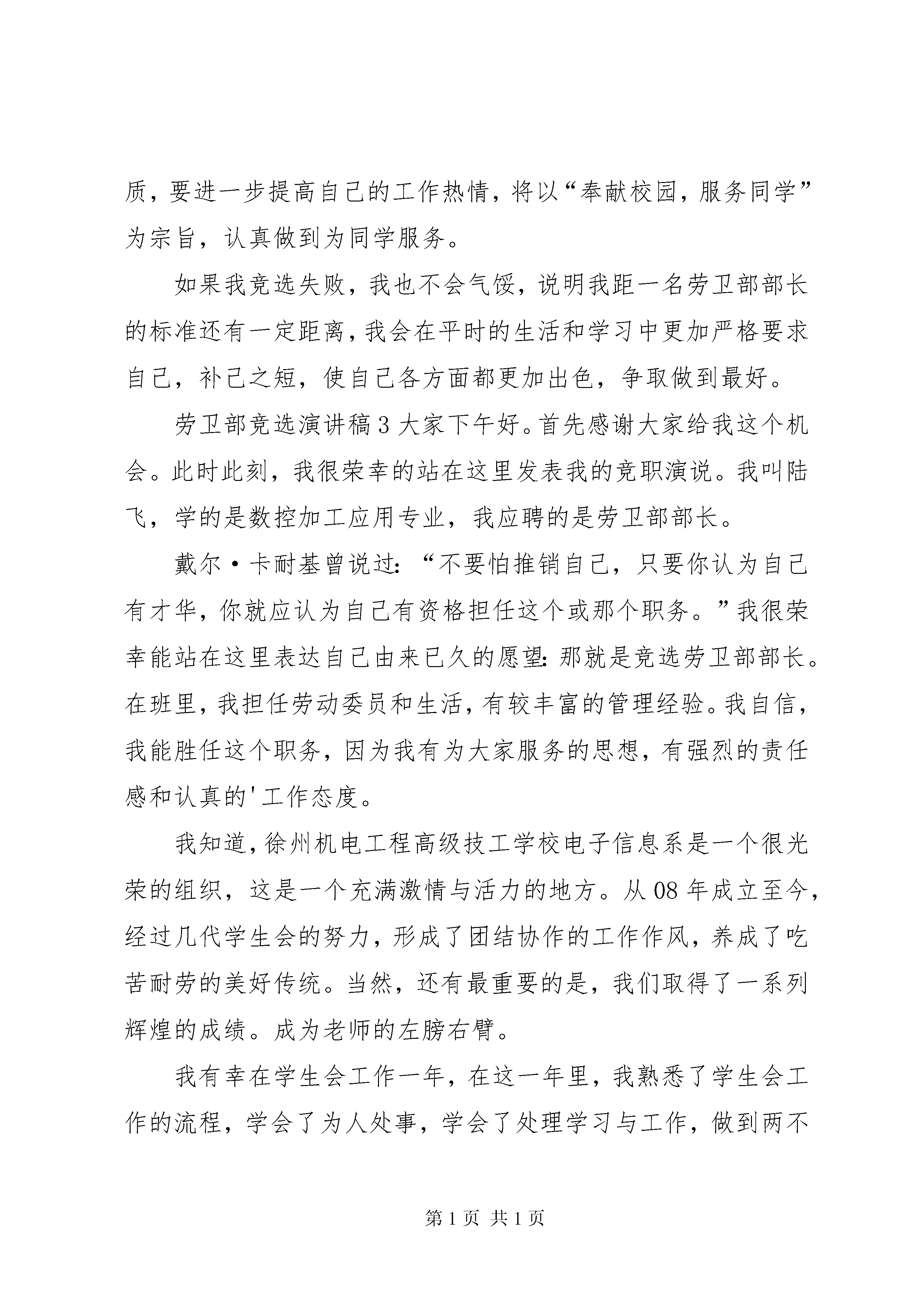 质，要进一步提高自己的工作热情，将以“奉献校园，服务同学”为宗旨，认真做到为同学服务。

如果我竞选失败，我也不会气馁，说明我距一名劳卫部部长的标准还有一定距离，我会在平时的生活和学习中更加严格要求自己，补己之短，使自己各方面都更加出色，争取做到最好。

劳卫部竞选演讲稿3 大家下午好。首先感谢大家给我这个机会。此时此刻，我很荣幸的站在这里发表我的竞职演说。我叫陆飞，学的是数控加工应用专业，我应聘的是劳卫部部长。

戴尔·卡耐基曾说过：“不要怕推销自己，只要你认为自己有才华，你就应认为自己有资格担任这个或那个职务。”我很荣幸能站在这里表达自己由来已久的愿望：那就是竞选劳卫部部长。在班里，我担任劳动委员和生活，有较丰富的管理经验。我自信，我能胜任这个职务，因为我有为大家服务的思想，有强烈的责任感和认真的'工作态度。

我知道，徐州机电工程高级技工学校电子信息系是一个很光荣的组织，这是一个充满激情与活力的地方。从08年成立至今，经过几代学生会的努力，形成了团结协作的工作作风，养成了吃苦耐劳的美好传统。当然，还有最重要的是，我们取得了一系列辉煌的成绩。成为老师的左膀右臂。

我有幸在学生会工作一年，在这一年里，我熟悉了学生会工作的流程，学会了为人处事，学会了处理学习与工作，做到两不

第1页 共1页